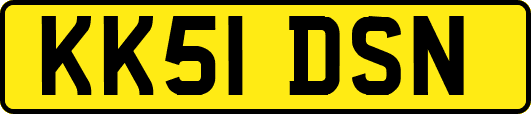 KK51 DSN